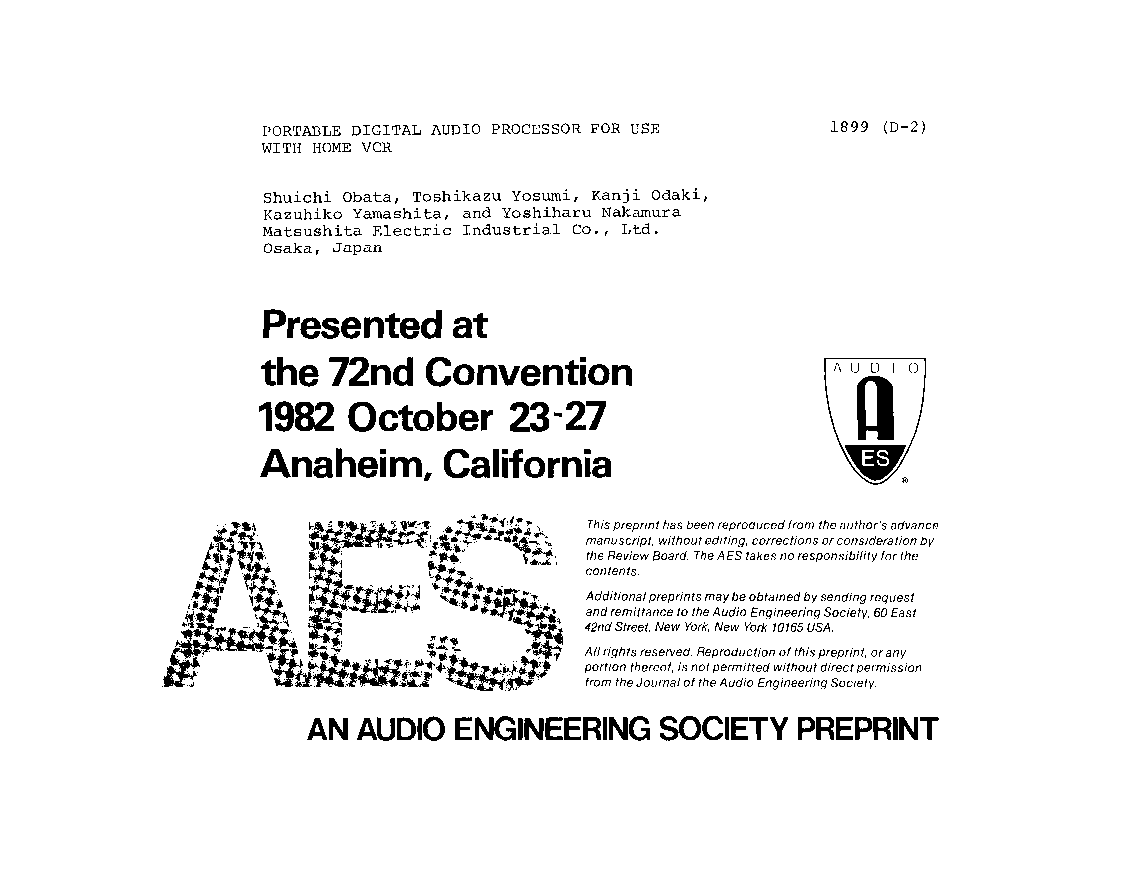 PORTABLE DIGITAL AUDIO PROCESSOR FOR USE WITH HOME VCR

1899 (D-2)

Shuichi Obata, Toshikazu Yosumi, Kanji Odaki, Kazuhiko Yamashita, and Yoshiharu Nakamura
Matsushita Electric Industrial Co., Ltd.
Osaka, Japan

Presented at
the 72nd Convention
1982 October 23-27
Anaheim, California

AUDIO
A
ES

AES

This preprint has been reproduced from the author's advance manuscript, without editing, corrections or consideration by the Review Board. The AES takes no responsibility for the contents.

Additional preprints may be obtained by sending request and remittance to the Audio Engineering Society, 60 East 42nd Street, New York, New York 10165 USA.

All rights reserved. Reproduction of this preprint, or any portion thereof, is not permitted without direct permission from the Journal of the Audio Engineering Society.

AN AUDIO ENGINEERING SOCIETY PREPRINT